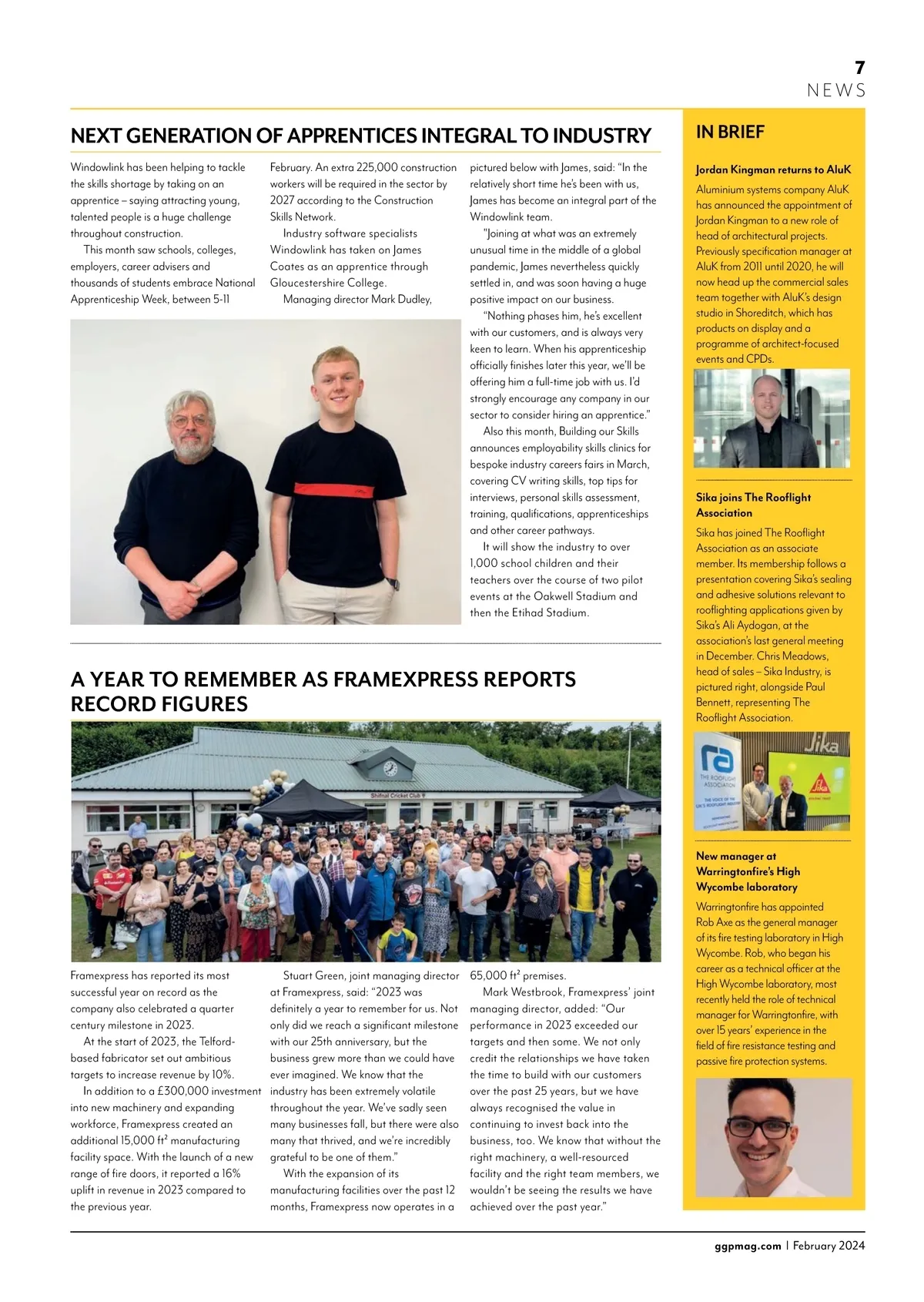 7
NEWS

NEXT GENERATION OF APPRENTICES INTEGRAL TO INDUSTRY

Windowlink has been helping to tackle the skills shortage by taking on an apprentice – saying attracting young, talented people is a huge challenge throughout construction.

This month saw schools, colleges, employers, career advisers and thousands of students embrace National Apprenticeship Week, between 5-11 February. An extra 225,000 construction workers will be required in the sector by 2027 according to the Construction Skills Network.

Industry software specialists Windowlink has taken on James Coates as an apprentice through Gloucestershire College.

Managing director Mark Dudley, pictured below with James, said: "In the relatively short time he's been with us, James has become an integral part of the Windowlink team.

"Joining at what was an extremely unusual time in the middle of a global pandemic, James nevertheless quickly settled in, and was soon having a huge positive impact on our business.

"Nothing phases him, he's excellent with our customers, and is always very keen to learn. When his apprenticeship officially finishes later this year, we'll be offering him a full-time job with us. I'd strongly encourage any company in our sector to consider hiring an apprentice."

Also this month, Building our Skills announces employability skills clinics for bespoke industry careers fairs in March, covering CV writing skills, top tips for interviews, personal skills assessment, training, qualifications, apprenticeships and other career pathways.

It will show the industry to over 1,000 school children and their teachers over the course of two pilot events at the Oakwell Stadium and then the Etihad Stadium.

A YEAR TO REMEMBER AS FRAMEXPRESS REPORTS RECORD FIGURES

Shifnal Cricket Club

Framexpress has reported its most successful year on record as the company also celebrated a quarter century milestone in 2023.

At the start of 2023, the Telford-based fabricator set out ambitious targets to increase revenue by 10%.

In addition to a £300,000 investment into new machinery and expanding workforce, Framexpress created an additional 15,000 ft² manufacturing facility space. With the launch of a new range of fire doors, it reported a 16% uplift in revenue in 2023 compared to the previous year.

Stuart Green, joint managing director at Framexpress, said: "2023 was definitely a year to remember for us. Not only did we reach a significant milestone with our 25th anniversary, but the business grew more than we could have ever imagined. We know that the industry has been extremely volatile throughout the year. We've sadly seen many businesses fall, but there were also many that thrived, and we're incredibly grateful to be one of them."

With the expansion of its manufacturing facilities over the past 12 months, Framexpress now operates in a 65,000 ft² premises.

Mark Westbrook, Framexpress' joint managing director, added: "Our performance in 2023 exceeded our targets and then some. We not only credit the relationships we have taken the time to build with our customers over the past 25 years, but we have always recognised the value in continuing to invest back into the business, too. We know that without the right machinery, a well-resourced facility and the right team members, we wouldn't be seeing the results we have achieved over the past year."

IN BRIEF

Jordan Kingman returns to AluK
Aluminium systems company AluK has announced the appointment of Jordan Kingman to a new role of head of architectural projects. Previously specification manager at AluK from 2011 until 2020, he will now head up the commercial sales team together with AluK's design studio in Shoreditch, which has products on display and a programme of architect-focused events and CPDs.

Sika joins The Rooflight Association
Sika has joined The Rooflight Association as an associate member. Its membership follows a presentation covering Sika's sealing and adhesive solutions relevant to rooflighting applications given by Sika's Ali Aydogan, at the association's last general meeting in December. Chris Meadows, head of sales – Sika Industry, is pictured right, alongside Paul Bennett, representing The Rooflight Association.

ra THE ROOFLIGHT ASSOCIATION
Sika

New manager at Warringtonfire's High Wycombe laboratory
Warringtonfire has appointed Rob Axe as the general manager of its fire testing laboratory in High Wycombe. Rob, who began his career as a technical officer at the High Wycombe laboratory, most recently held the role of technical manager for Warringtonfire, with over 15 years' experience in the field of fire resistance testing and passive fire protection systems.

ggpmag.com | February 2024